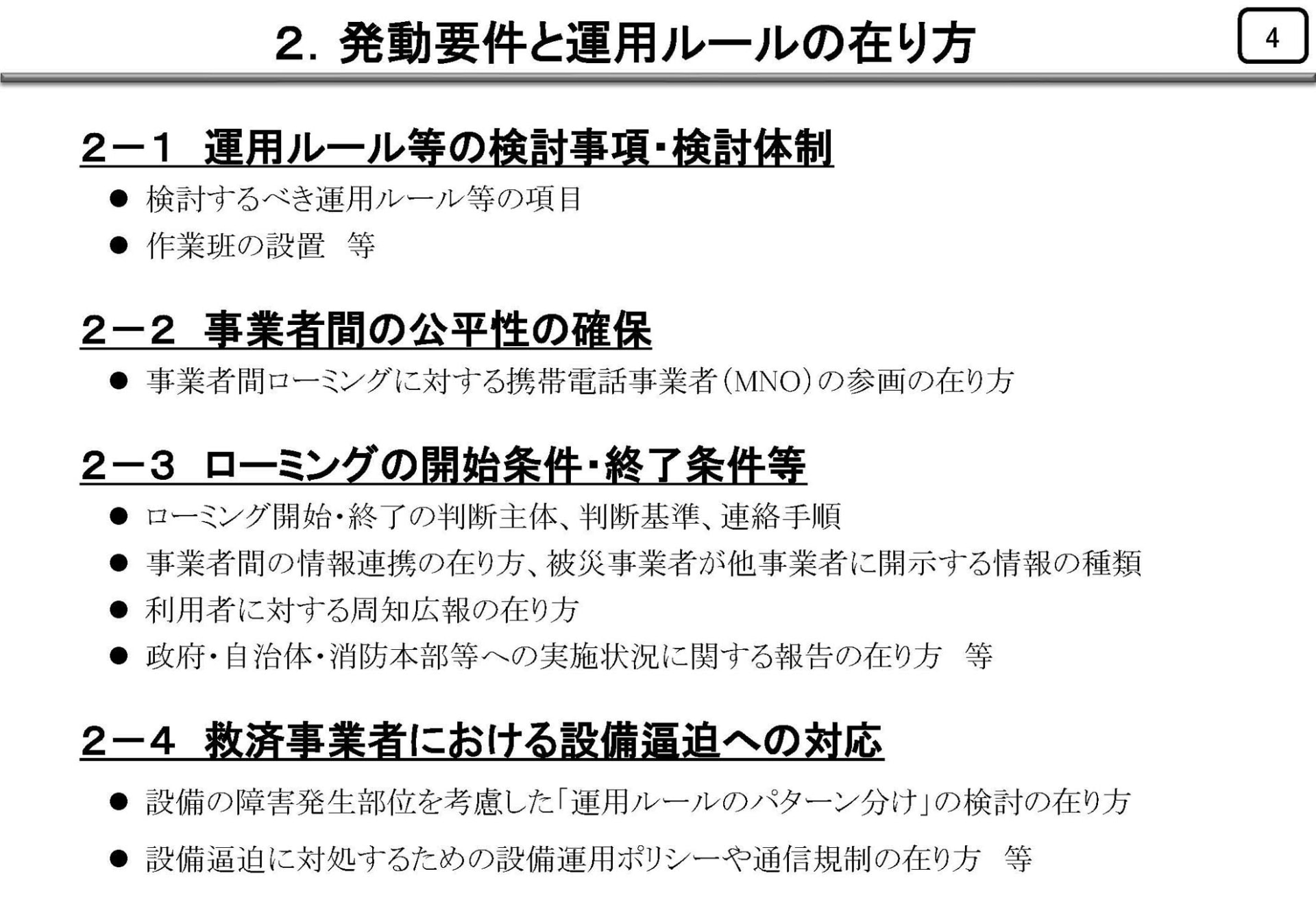 2. 発動要件と運用ルールの在り方

4

2－1　運用ルール等の検討事項・検討体制

● 検討するべき運用ルール等の項目

● 作業班の設置　等

2－2　事業者間の公平性の確保

● 事業者間ローミングに対する携帯電話事業者（MNO）の参画の在り方

2－3　ローミングの開始条件・終了条件等

● ローミング開始・終了の判断主体、判断基準、連絡手順

● 事業者間の情報連携の在り方、被災事業者が他事業者に開示する情報の種類

● 利用者に対する周知広報の在り方

● 政府・自治体・消防本部等への実施状況に関する報告の在り方　等

2－4　救済事業者における設備逼迫への対応

● 設備の障害発生部位を考慮した「運用ルールのパターン分け」の検討の在り方

● 設備逼迫に対処するための設備運用ポリシーや通信規制の在り方　等